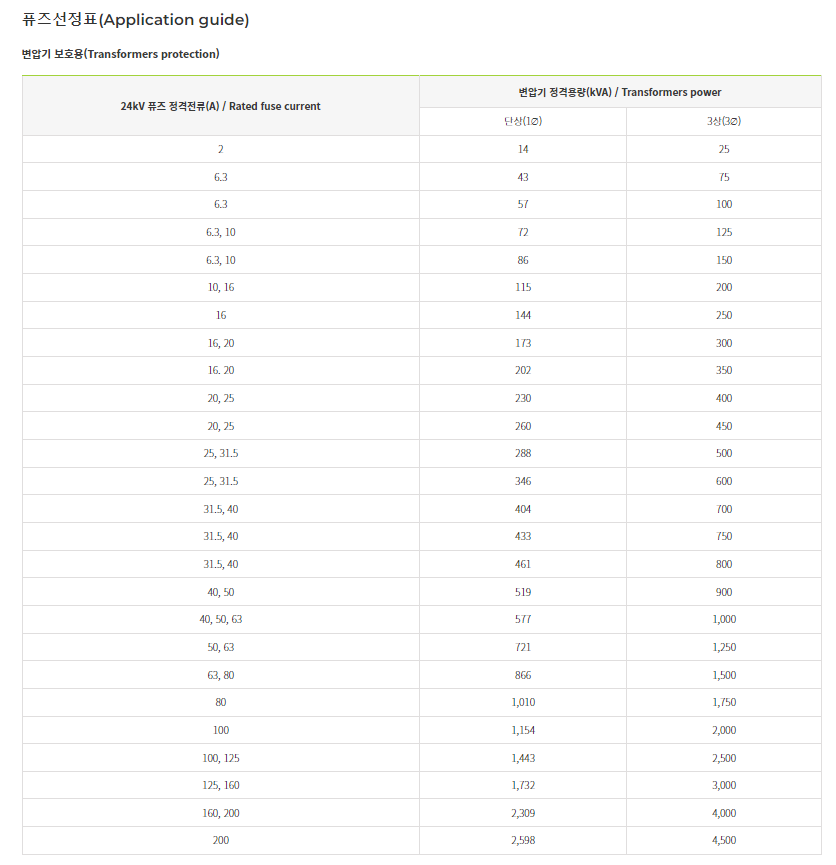 퓨즈선정표(Application guide)

변압기 보호용(Transformers protection)

| 24kV 퓨즈 정격전류(A) / Rated fuse current | 변압기 정격용량(kVA) / Transformers power | |
|---|---|---|
| | 단상(1Ø) | 3상(3Ø) |
| 2 | 14 | 25 |
| 6.3 | 43 | 75 |
| 6.3 | 57 | 100 |
| 6.3, 10 | 72 | 125 |
| 6.3, 10 | 86 | 150 |
| 10, 16 | 115 | 200 |
| 16 | 144 | 250 |
| 16, 20 | 173 | 300 |
| 16. 20 | 202 | 350 |
| 20, 25 | 230 | 400 |
| 20, 25 | 260 | 450 |
| 25, 31.5 | 288 | 500 |
| 25, 31.5 | 346 | 600 |
| 31.5, 40 | 404 | 700 |
| 31.5, 40 | 433 | 750 |
| 31.5, 40 | 461 | 800 |
| 40, 50 | 519 | 900 |
| 40, 50, 63 | 577 | 1,000 |
| 50, 63 | 721 | 1,250 |
| 63, 80 | 866 | 1,500 |
| 80 | 1,010 | 1,750 |
| 100 | 1,154 | 2,000 |
| 100, 125 | 1,443 | 2,500 |
| 125, 160 | 1,732 | 3,000 |
| 160, 200 | 2,309 | 4,000 |
| 200 | 2,598 | 4,500 |